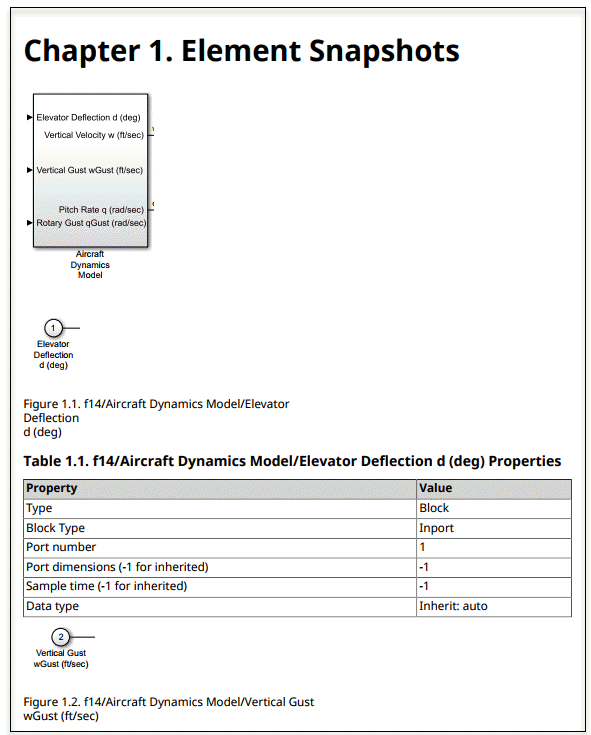 Chapter 1. Element Snapshots

Elevator Deflection d (deg)
Vertical Velocity w (ft/sec)
Vertical Gust wGust (ft/sec)
Pitch Rate q (rad/sec)
Rotary Gust qGust (rad/sec)

Aircraft Dynamics Model

1

Elevator Deflection d (deg)

Figure 1.1. f14/Aircraft Dynamics Model/Elevator Deflection
d (deg)

Table 1.1. f14/Aircraft Dynamics Model/Elevator Deflection d (deg) Properties

| Property | Value |
|---|---|
| Type | Block |
| Block Type | Inport |
| Port number | 1 |
| Port dimensions (-1 for inherited) | -1 |
| Sample time (-1 for inherited) | -1 |
| Data type | Inherit: auto |

2

Vertical Gust wGust (ft/sec)

Figure 1.2. f14/Aircraft Dynamics Model/Vertical Gust
wGust (ft/sec)